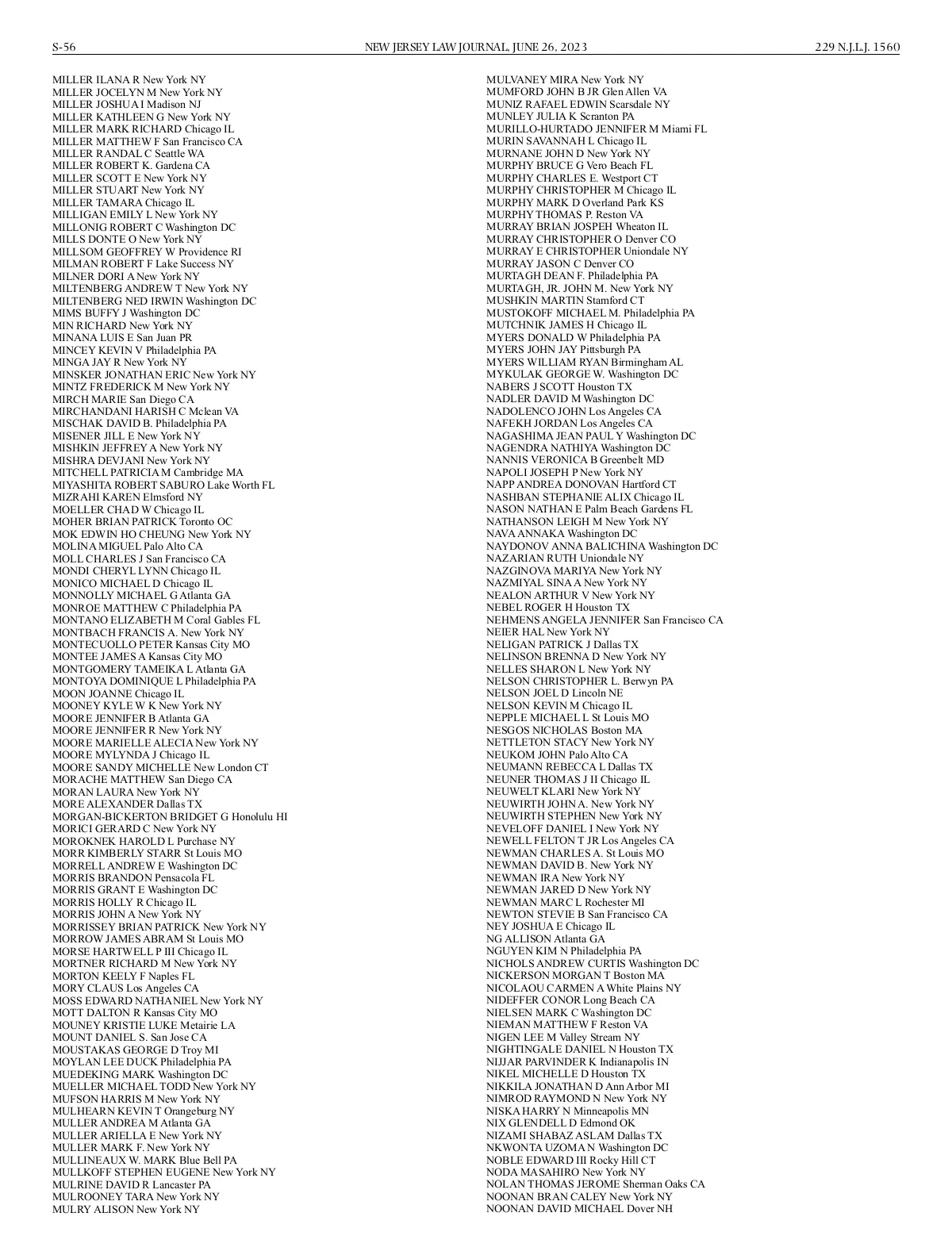 S-56 NEW JERSEY LAW JOURNAL, JUNE 26, 2023 229 N.J.L.J. 1560

MILLER ILANA R New York NY
MILLER JOCELYN M New York NY
MILLER JOSHUA I Madison NJ
MILLER KATHLEEN G New York NY
MILLER MARK RICHARD Chicago IL
MILLER MATTHEW F San Francisco CA
MILLER RANDAL C Seattle WA
MILLER ROBERT K. Gardena CA
MILLER SCOTT E New York NY
MILLER STUART New York NY
MILLER TAMARA Chicago IL
MILLIGAN EMILY L New York NY
MILLONIG ROBERT C Washington DC
MILLS DONTE O New York NY
MILLSOM GEOFFREY W Providence RI
MILMAN ROBERT F Lake Success NY
MILNER DORI A New York NY
MILTENBERG ANDREW T New York NY
MILTENBERG NED IRWIN Washington DC
MIMS BUFFY J Washington DC
MIN RICHARD New York NY
MINANA LUIS E San Juan PR
MINCEY KEVIN V Philadelphia PA
MINGA JAY R New York NY
MINSKER JONATHAN ERIC New York NY
MINTZ FREDERICK M New York NY
MIRCH MARIE San Diego CA
MIRCHANDANI HARISH C Mclean VA
MISCHAK DAVID B. Philadelphia PA
MISENER JILL E New York NY
MISHKIN JEFFREY A New York NY
MISHRA DEVJANI New York NY
MITCHELL PATRICIA M Cambridge MA
MIYASHITA ROBERT SABURO Lake Worth FL
MIZRAHI KAREN Elmsford NY
MOELLER CHAD W Chicago IL
MOHER BRIAN PATRICK Toronto OC
MOK EDWIN HO CHEUNG New York NY
MOLINA MIGUEL Palo Alto CA
MOLL CHARLES J San Francisco CA
MONDI CHERYL LYNN Chicago IL
MONICO MICHAEL D Chicago IL
MONNOLLY MICHAEL G Atlanta GA
MONROE MATTHEW C Philadelphia PA
MONTANO ELIZABETH M Coral Gables FL
MONTBACH FRANCIS A. New York NY
MONTECUOLLO PETER Kansas City MO
MONTEE JAMES A Kansas City MO
MONTGOMERY TAMEIKA L Atlanta GA
MONTOYA DOMINIQUE L Philadelphia PA
MOON JOANNE Chicago IL
MOONEY KYLE W K New York NY
MOORE JENNIFER B Atlanta GA
MOORE JENNIFER R New York NY
MOORE MARIELLE ALECIA New York NY
MOORE MYLYNDA J Chicago IL
MOORE SANDY MICHELLE New London CT
MORACHE MATTHEW San Diego CA
MORAN LAURA New York NY
MORE ALEXANDER Dallas TX
MORGAN-BICKERTON BRIDGET G Honolulu HI
MORICI GERARD C New York NY
MOROKNEK HAROLD L Purchase NY
MORR KIMBERLY STARR St Louis MO
MORRELL ANDREW E Washington DC
MORRIS BRANDON Pensacola FL
MORRIS GRANT E Washington DC
MORRIS HOLLY R Chicago IL
MORRIS JOHN A New York NY
MORRISSEY BRIAN PATRICK New York NY
MORROW JAMES ABRAM St Louis MO
MORSE HARTWELL P III Chicago IL
MORTNER RICHARD M New York NY
MORTON KEELY F Naples FL
MORY CLAUS Los Angeles CA
MOSS EDWARD NATHANIEL New York NY
MOTT DALTON R Kansas City MO
MOUNEY KRISTIE LUKE Metairie LA
MOUNT DANIEL S. San Jose CA
MOUSTAKAS GEORGE D Troy MI
MOYLAN LEE DUCK Philadelphia PA
MUEDEKING MARK Washington DC
MUELLER MICHAEL TODD New York NY
MUFSON HARRIS M New York NY
MULHEARN KEVIN T Orangeburg NY
MULLER ANDREA M Atlanta GA
MULLER ARIELLA E New York NY
MULLER MARK F. New York NY
MULLINEAUX W. MARK Blue Bell PA
MULLKOFF STEPHEN EUGENE New York NY
MULRINE DAVID R Lancaster PA
MULROONEY TARA New York NY
MULRY ALISON New York NY

MULVANEY MIRA New York NY
MUMFORD JOHN B JR Glen Allen VA
MUNIZ RAFAEL EDWIN Scarsdale NY
MUNLEY JULIA K Scranton PA
MURILLO-HURTADO JENNIFER M Miami FL
MURIN SAVANNAH L Chicago IL
MURNANE JOHN D New York NY
MURPHY BRUCE G Vero Beach FL
MURPHY CHARLES E. Westport CT
MURPHY CHRISTOPHER M Chicago IL
MURPHY MARK D Overland Park KS
MURPHY THOMAS P. Reston VA
MURRAY BRIAN JOSPEH Wheaton IL
MURRAY CHRISTOPHER O Denver CO
MURRAY E CHRISTOPHER Uniondale NY
MURRAY JASON C Denver CO
MURTAGH DEAN F. Philadelphia PA
MURTAGH, JR. JOHN M. New York NY
MUSHKIN MARTIN Stamford CT
MUSTOKOFF MICHAEL M. Philadelphia PA
MUTCHNIK JAMES H Chicago IL
MYERS DONALD W Philadelphia PA
MYERS JOHN JAY Pittsburgh PA
MYERS WILLIAM RYAN Birmingham AL
MYKULAK GEORGE W. Washington DC
NABERS J SCOTT Houston TX
NADLER DAVID M Washington DC
NADOLENCO JOHN Los Angeles CA
NAFEKH JORDAN Los Angeles CA
NAGASHIMA JEAN PAUL Y Washington DC
NAGENDRA NATHIYA Washington DC
NANNIS VERONICA B Greenbelt MD
NAPOLI JOSEPH P New York NY
NAPP ANDREA DONOVAN Hartford CT
NASHBAN STEPHANIE ALIX Chicago IL
NASON NATHAN E Palm Beach Gardens FL
NATHANSON LEIGH M New York NY
NAVA ANNAKA Washington DC
NAYDONOV ANNA BALICHINA Washington DC
NAZARIAN RUTH Uniondale NY
NAZGINOVA MARIYA New York NY
NAZMIYAL SINA A New York NY
NEALON ARTHUR V New York NY
NEBEL ROGER H Houston TX
NEHMENS ANGELA JENNIFER San Francisco CA
NEIER HAL New York NY
NELIGAN PATRICK J Dallas TX
NELINSON BRENNA D New York NY
NELLES SHARON L New York NY
NELSON CHRISTOPHER L. Berwyn PA
NELSON JOEL D Lincoln NE
NELSON KEVIN M Chicago IL
NEPPLE MICHAEL L St Louis MO
NESGOS NICHOLAS Boston MA
NETTLETON STACY New York NY
NEUKOM JOHN Palo Alto CA
NEUMANN REBECCA L Dallas TX
NEUNER THOMAS J II Chicago IL
NEUWELT KLARI New York NY
NEUWIRTH JOHN A. New York NY
NEUWIRTH STEPHEN New York NY
NEVELOFF DANIEL I New York NY
NEWELL FELTON T JR Los Angeles CA
NEWMAN CHARLES A. St Louis MO
NEWMAN DAVID B. New York NY
NEWMAN IRA New York NY
NEWMAN JARED D New York NY
NEWMAN MARC L Rochester MI
NEWTON STEVIE B San Francisco CA
NEY JOSHUA E Chicago IL
NG ALLISON Atlanta GA
NGUYEN KIM N Philadelphia PA
NICHOLS ANDREW CURTIS Washington DC
NICKERSON MORGAN T Boston MA
NICOLAOU CARMEN A White Plains NY
NIDEFFER CONOR Long Beach CA
NIELSEN MARK C Washington DC
NIEMAN MATTHEW F Reston VA
NIGEN LEE M Valley Stream NY
NIGHTINGALE DANIEL N Houston TX
NIJJAR PARVINDER K Indianapolis IN
NIKEL MICHELLE D Houston TX
NIKKILA JONATHAN D Ann Arbor MI
NIMROD RAYMOND N New York NY
NISKA HARRY N Minneapolis MN
NIX GLENDELL D Edmond OK
NIZAMI SHABAZ ASLAM Dallas TX
NKWONTA UZOMA N Washington DC
NOBLE EDWARD III Rocky Hill CT
NODA MASAHIRO New York NY
NOLAN THOMAS JEROME Sherman Oaks CA
NOONAN BRAN CALEY New York NY
NOONAN DAVID MICHAEL Dover NH